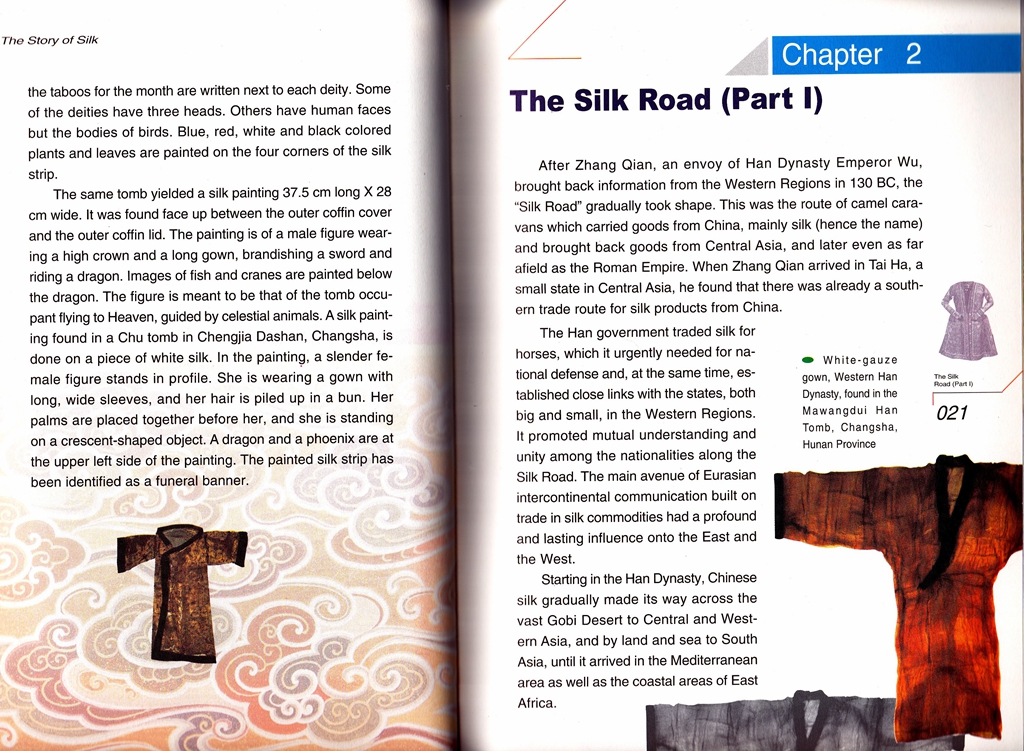 The Story of Silk

the taboos for the month are written next to each deity. Some of the deities have three heads. Others have human faces but the bodies of birds. Blue, red, white and black colored plants and leaves are painted on the four corners of the silk strip.

The same tomb yielded a silk painting 37.5 cm long X 28 cm wide. It was found face up between the outer coffin cover and the outer coffin lid. The painting is of a male figure wearing a high crown and a long gown, brandishing a sword and riding a dragon. Images of fish and cranes are painted below the dragon. The figure is meant to be that of the tomb occupant flying to Heaven, guided by celestial animals. A silk painting found in a Chu tomb in Chengjia Dashan, Changsha, is done on a piece of white silk. In the painting, a slender female figure stands in profile. She is wearing a gown with long, wide sleeves, and her hair is piled up in a bun. Her palms are placed together before her, and she is standing on a crescent-shaped object. A dragon and a phoenix are at the upper left side of the painting. The painted silk strip has been identified as a funeral banner.

Chapter 2

The Silk Road (Part I)

After Zhang Qian, an envoy of Han Dynasty Emperor Wu, brought back information from the Western Regions in 130 BC, the "Silk Road" gradually took shape. This was the route of camel caravans which carried goods from China, mainly silk (hence the name) and brought back goods from Central Asia, and later even as far afield as the Roman Empire. When Zhang Qian arrived in Tai Ha, a small state in Central Asia, he found that there was already a southern trade route for silk products from China.

The Han government traded silk for horses, which it urgently needed for national defense and, at the same time, established close links with the states, both big and small, in the Western Regions. It promoted mutual understanding and unity among the nationalities along the Silk Road. The main avenue of Eurasian intercontinental communication built on trade in silk commodities had a profound and lasting influence onto the East and the West.

Starting in the Han Dynasty, Chinese silk gradually made its way across the vast Gobi Desert to Central and Western Asia, and by land and sea to South Asia, until it arrived in the Mediterranean area as well as the coastal areas of East Africa.

White-gauze gown, Western Han Dynasty, found in the Mawangdui Han Tomb, Changsha, Hunan Province

The Silk Road (Part I)

021